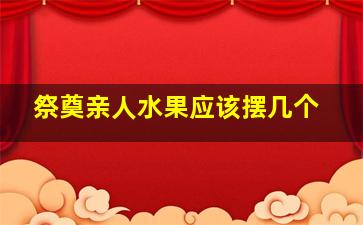 祭奠亲人水果应该摆几个